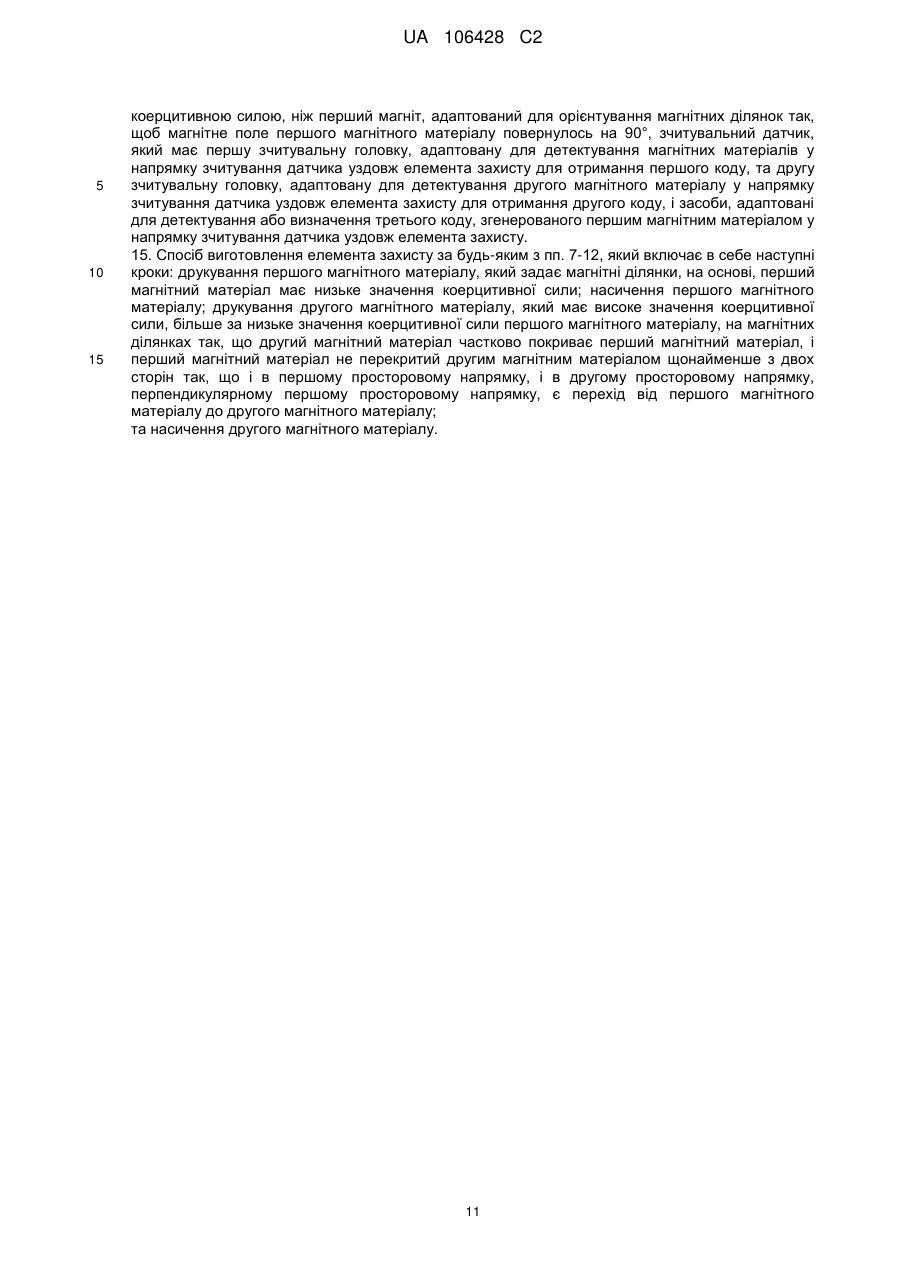 UA 106428 C2

коерцитивною силою, ніж перший магніт, адаптований для орієнтування магнітних ділянок так, щоб магнітне поле першого магнітного матеріалу повернулось на 90°, зчитувальний датчик, який має першу зчитувальну головку, адаптовану для детектування магнітних матеріалів у напрямку зчитування датчика уздовж елемента захисту для отримання першого коду, та другу
5 зчитувальну головку, адаптовану для детектування другого магнітного матеріалу у напрямку зчитування датчика уздовж елемента захисту для отримання другого коду, і засоби, адаптовані для детектування або визначення третього коду, згенерованого першим магнітним матеріалом у напрямку зчитування датчика уздовж елемента захисту.
15. Спосіб виготовлення елемента захисту за будь-яким з пп. 7-12, який включає в себе наступні
10 кроки: друкування першого магнітного матеріалу, який задає магнітні ділянки, на основі, перший магнітний матеріал має низьке значення коерцитивної сили; насичення першого магнітного матеріалу; друкування другого магнітного матеріалу, який має високе значення коерцитивної сили, більше за низьке значення коерцитивної сили першого магнітного матеріалу, на магнітних ділянках так, що другий магнітний матеріал частково покриває перший магнітний матеріал, і
15 перший магнітний матеріал не перекритий другим магнітним матеріалом щонайменше з двох сторін так, що і в першому просторовому напрямку, і в другому просторовому напрямку, перпендикулярному першому просторовому напрямку, є перехід від першого магнітного матеріалу до другого магнітного матеріалу;
та насичення другого магнітного матеріалу.

11